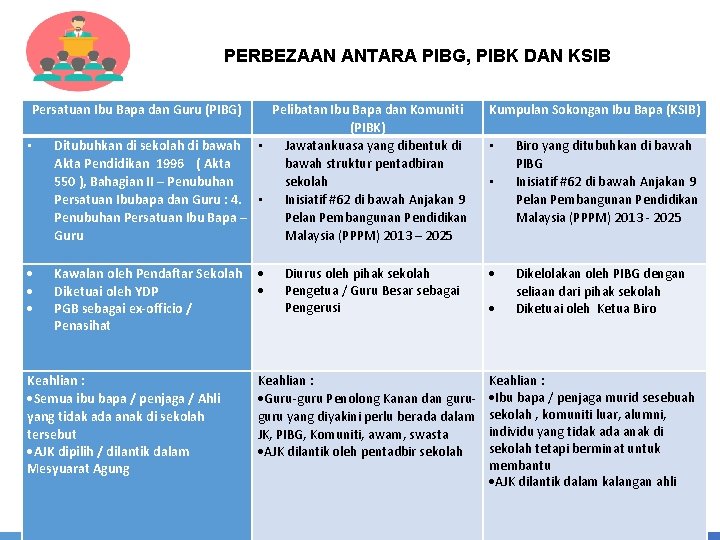 PERBEZAAN ANTARA PIBG, PIBK DAN KSIB

| Persatuan Ibu Bapa dan Guru (PIBG) | Pelibatan Ibu Bapa dan Komuniti (PIBK) | Kumpulan Sokongan Ibu Bapa (KSIB) |
|---|---|---|
| ▪ Ditubuhkan di sekolah di bawah Akta Pendidikan 1996 ( Akta 550 ), Bahagian II – Penubuhan Persatuan Ibubapa dan Guru : 4. Penubuhan Persatuan Ibu Bapa – Guru | ▪ Jawatankuasa yang dibentuk di bawah struktur pentadbiran sekolah ▪ Inisiatif #62 di bawah Anjakan 9 Pelan Pembangunan Pendidikan Malaysia (PPPM) 2013 – 2025 | ▪ Biro yang ditubuhkan di bawah PIBG ▪ Inisiatif #62 di bawah Anjakan 9 Pelan Pembangunan Pendidikan Malaysia (PPPM) 2013 - 2025 |
| • Kawalan oleh Pendaftar Sekolah • Diketuai oleh YDP • PGB sebagai ex-officio / Penasihat | • Diurus oleh pihak sekolah • Pengetua / Guru Besar sebagai Pengerusi | • Dikelolakan oleh PIBG dengan seliaan dari pihak sekolah • Diketuai oleh Ketua Biro |
| Keahlian : •Semua ibu bapa / penjaga / Ahli yang tidak ada anak di sekolah tersebut •AJK dipilih / dilantik dalam Mesyuarat Agung | Keahlian : •Guru-guru Penolong Kanan dan guru-guru yang diyakini perlu berada dalam JK, PIBG, Komuniti, awam, swasta •AJK dilantik oleh pentadbir sekolah | Keahlian : •Ibu bapa / penjaga murid sesebuah sekolah , komuniti luar, alumni, individu yang tidak ada anak di sekolah tetapi berminat untuk membantu •AJK dilantik dalam kalangan ahli |